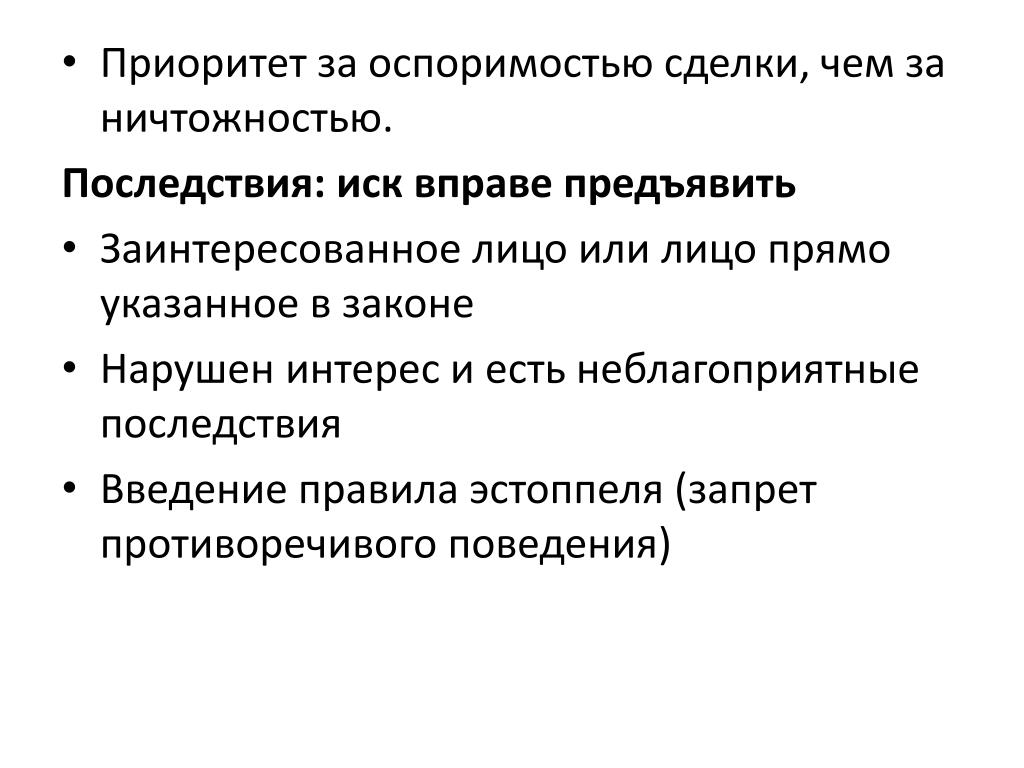 • Приоритет за оспоримостью сделки, чем за ничтожностью.

Последствия: иск вправе предъявить

• Заинтересованное лицо или лицо прямо указанное в законе

• Нарушен интерес и есть неблагоприятные последствия

• Введение правила эстоппеля (запрет противоречивого поведения)